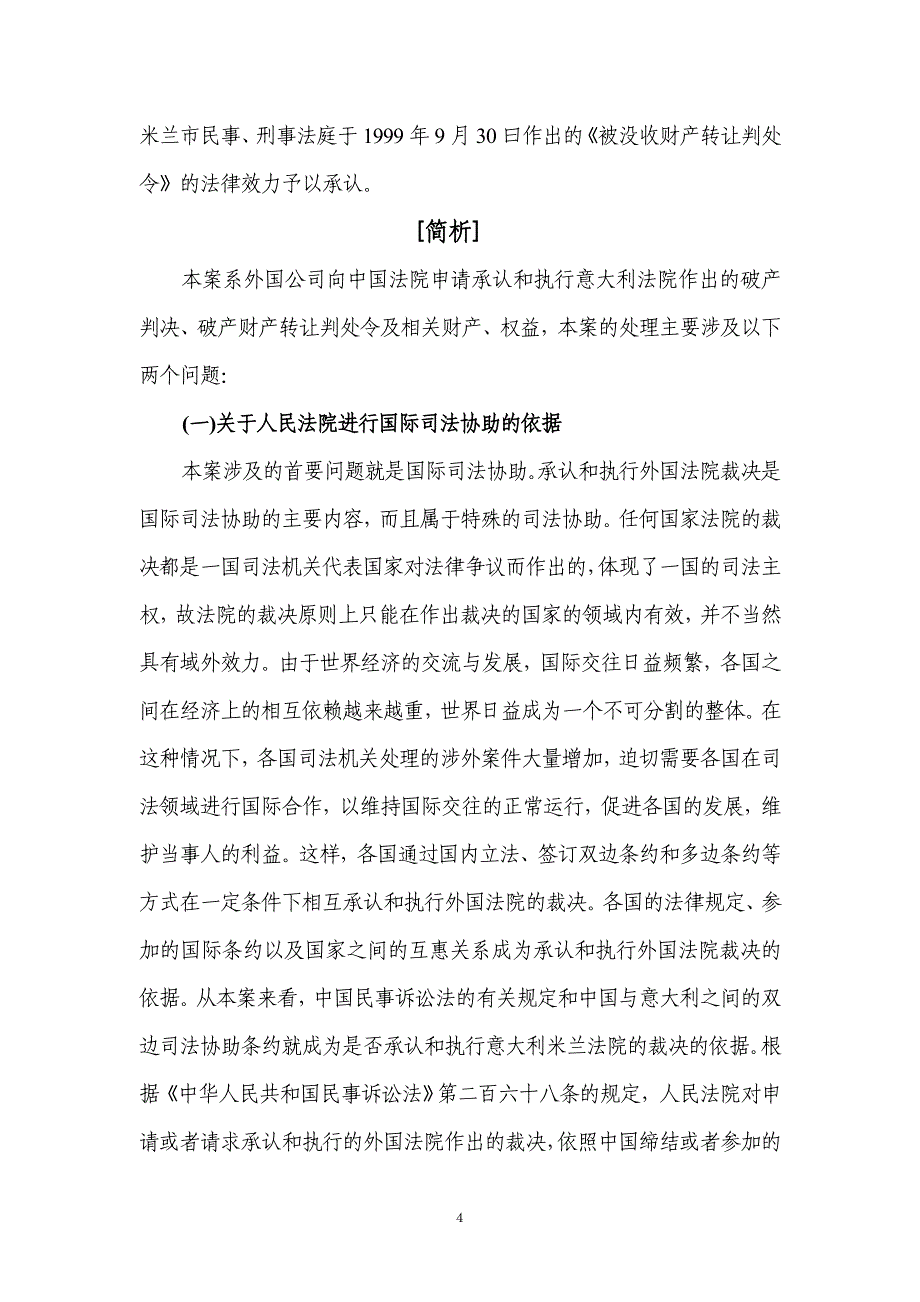 米兰市民事、刑事法庭于 1999 年 9 月 30 日作出的《被没收财产转让判处令》的法律效力予以承认。

[简析]

本案系外国公司向中国法院申请承认和执行意大利法院作出的破产判决、破产财产转让判处令及相关财产、权益，本案的处理主要涉及以下两个问题:

(一)关于人民法院进行国际司法协助的依据

本案涉及的首要问题就是国际司法协助。承认和执行外国法院裁决是国际司法协助的主要内容，而且属于特殊的司法协助。任何国家法院的裁决都是一国司法机关代表国家对法律争议而作出的，体现了一国的司法主权，故法院的裁决原则上只能在作出裁决的国家的领域内有效，并不当然具有域外效力。由于世界经济的交流与发展，国际交往日益频繁，各国之间在经济上的相互依赖越来越重，世界日益成为一个不可分割的整体。在这种情况下，各国司法机关处理的涉外案件大量增加，迫切需要各国在司法领域进行国际合作，以维持国际交往的正常运行，促进各国的发展，维护当事人的利益。这样，各国通过国内立法、签订双边条约和多边条约等方式在一定条件下相互承认和执行外国法院的裁决。各国的法律规定、参加的国际条约以及国家之间的互惠关系成为承认和执行外国法院裁决的依据。从本案来看，中国民事诉讼法的有关规定和中国与意大利之间的双边司法协助条约就成为是否承认和执行意大利米兰法院的裁决的依据。根据《中华人民共和国民事诉讼法》第二百六十八条的规定，人民法院对申请或者请求承认和执行的外国法院作出的裁决，依照中国缔结或者参加的

4